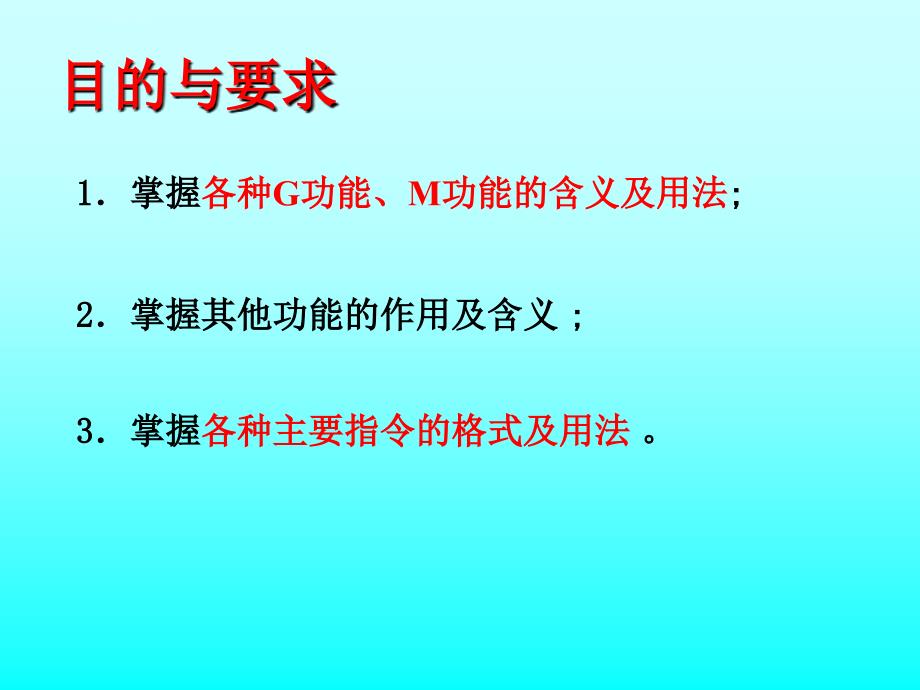 目的与要求

1．掌握各种G功能、M功能的含义及用法;

2．掌握其他功能的作用及含义；

3．掌握各种主要指令的格式及用法 。